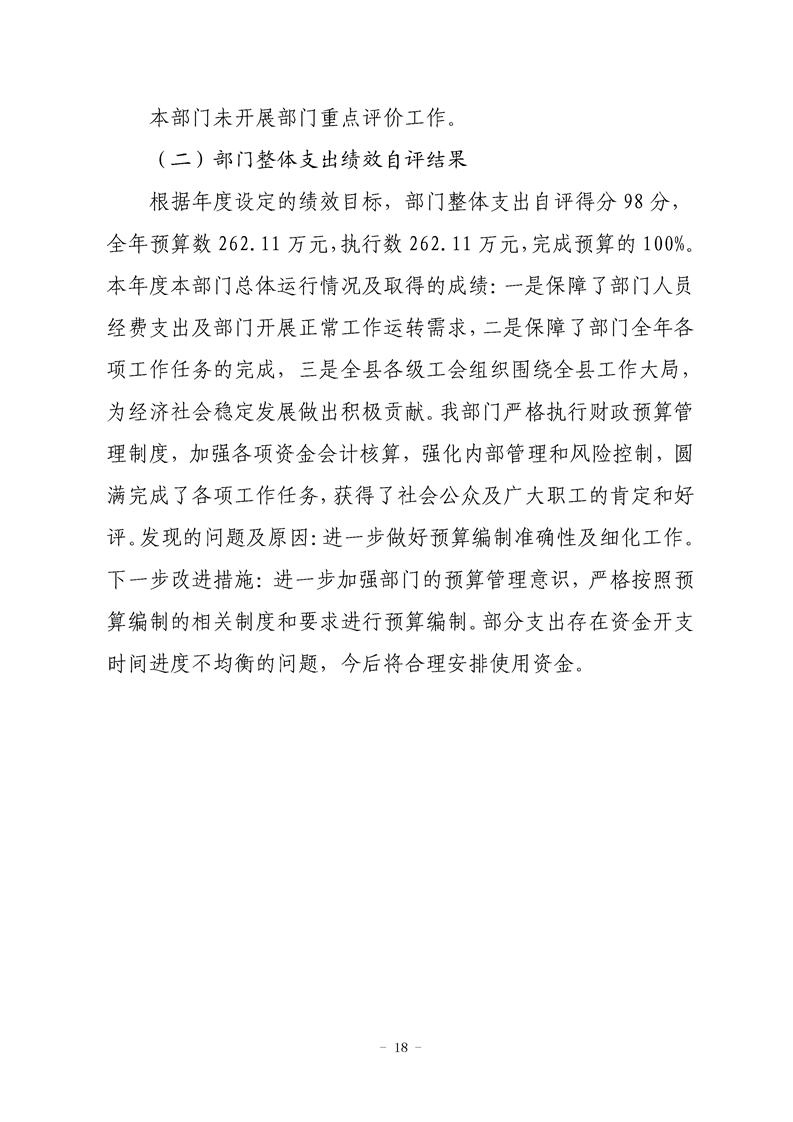 本部门未开展部门重点评价工作。

（二）部门整体支出绩效自评结果

根据年度设定的绩效目标，部门整体支出自评得分98分，全年预算数262.11万元，执行数262.11万元，完成预算的100%。本年度本部门总体运行情况及取得的成绩：一是保障了部门人员经费支出及部门开展正常工作运转需求，二是保障了部门全年各项工作任务的完成，三是全县各级工会组织围绕全县工作大局，为经济社会稳定发展做出积极贡献。我部门严格执行财政预算管理制度，加强各项资金会计核算，强化内部管理和风险控制，圆满完成了各项工作任务，获得了社会公众及广大职工的肯定和好评。发现的问题及原因：进一步做好预算编制准确性及细化工作。下一步改进措施：进一步加强部门的预算管理意识，严格按照预算编制的相关制度和要求进行预算编制。部分支出存在资金开支时间进度不均衡的问题，今后将合理安排使用资金。

－ 18 －